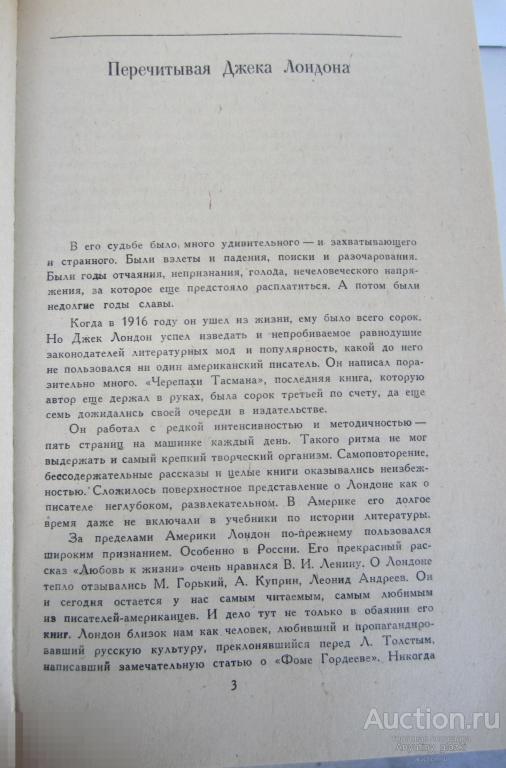 Перечитывая Джека Лондона

В его судьбе было много удивительного — и захватывающего и странного. Были взлеты и падения, поиски и разочарования. Были годы отчаяния, непризнания, голода, нечеловеческого напряжения, за которое еще предстояло расплатиться. А потом были недолгие годы славы.

Когда в 1916 году он ушел из жизни, ему было всего сорок. Но Джек Лондон успел изведать и непробиваемое равнодушие законодателей литературных мод и популярность, какой до него не пользовался ни один американский писатель. Он написал поразительно много. «Черепахи Тасмана», последняя книга, которую автор еще держал в руках, была сорок третьей по счету, да еще семь дожидались своей очереди в издательстве.

Он работал с редкой интенсивностью и методичностью — пять страниц на машинке каждый день. Такого ритма не мог выдержать и самый крепкий творческий организм. Самоповторение, бессодержательные рассказы и целые книги оказывались неизбежностью. Сложилось поверхностное представление о Лондоне как о писателе неглубоком, развлекательном. В Америке его долгое время даже не включали в учебники по истории литературы.

За пределами Америки Лондон по-прежнему пользовался широким признанием. Особенно в России. Его прекрасный рассказ «Любовь к жизни» очень нравился В. И. Ленину. О Лондоне тепло отзывались М. Горький, А. Куприн, Леонид Андреев. Он и сегодня остается у нас самым читаемым, самым любимым из писателей-американцев. И дело тут не только в обаянии его книг. Лондон близок нам как человек, любивший и пропагандировавший русскую культуру, преклонявшийся перед Л. Толстым, написавший замечательную статью о «Фоме Гордееве». Никогда

3

Auction.ru